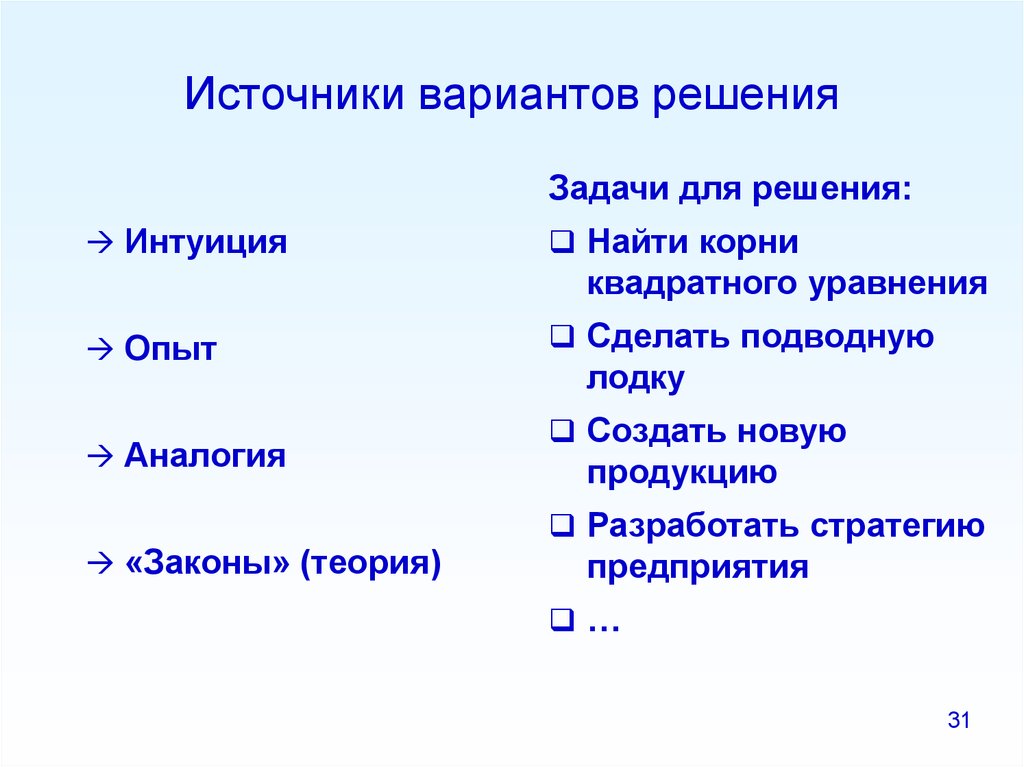 Источники вариантов решения

→ Интуиция

→ Опыт

→ Аналогия

→ «Законы» (теория)

Задачи для решения:

❑ Найти корни квадратного уравнения

❑ Сделать подводную лодку

❑ Создать новую продукцию

❑ Разработать стратегию предприятия

❑ …

31